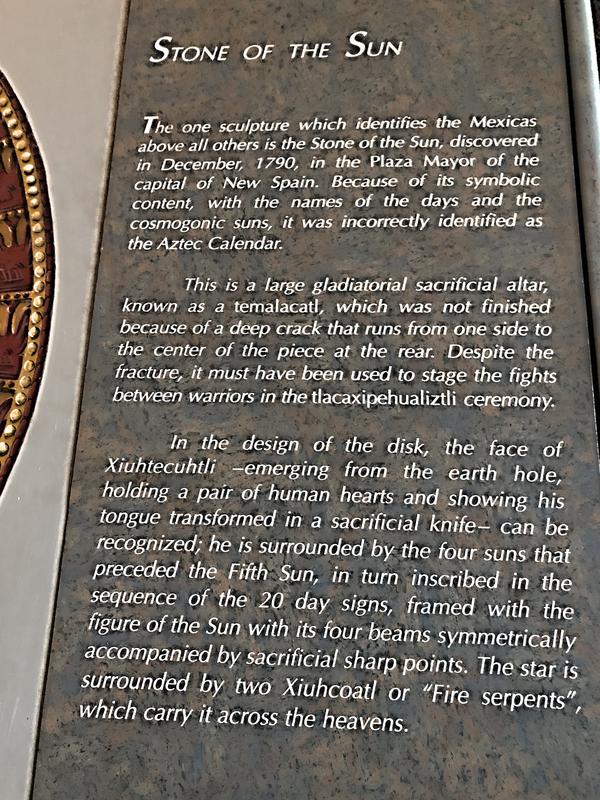 STONE OF THE SUN

The one sculpture which identifies the Mexicas above all others is the Stone of the Sun, discovered in December, 1790, in the Plaza Mayor of the capital of New Spain. Because of its symbolic content, with the names of the days and the cosmogonic suns, it was incorrectly identified as the Aztec Calendar.

This is a large gladiatorial sacrificial altar, known as a temalacatl, which was not finished because of a deep crack that runs from one side to the center of the piece at the rear. Despite the fracture, it must have been used to stage the fights between warriors in the tlacaxipehualiztli ceremony.

In the design of the disk, the face of Xiuhtecuhtli –emerging from the earth hole, holding a pair of human hearts and showing his tongue transformed in a sacrificial knife– can be recognized; he is surrounded by the four suns that preceded the Fifth Sun, in turn inscribed in the sequence of the 20 day signs, framed with the figure of the Sun with its four beams symmetrically accompanied by sacrificial sharp points. The star is surrounded by two Xiuhcoatl or "Fire serpents", which carry it across the heavens.